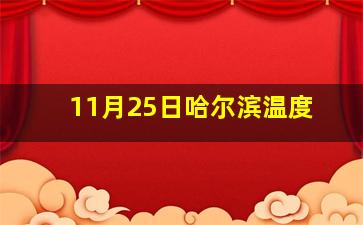 11月25日哈尔滨温度